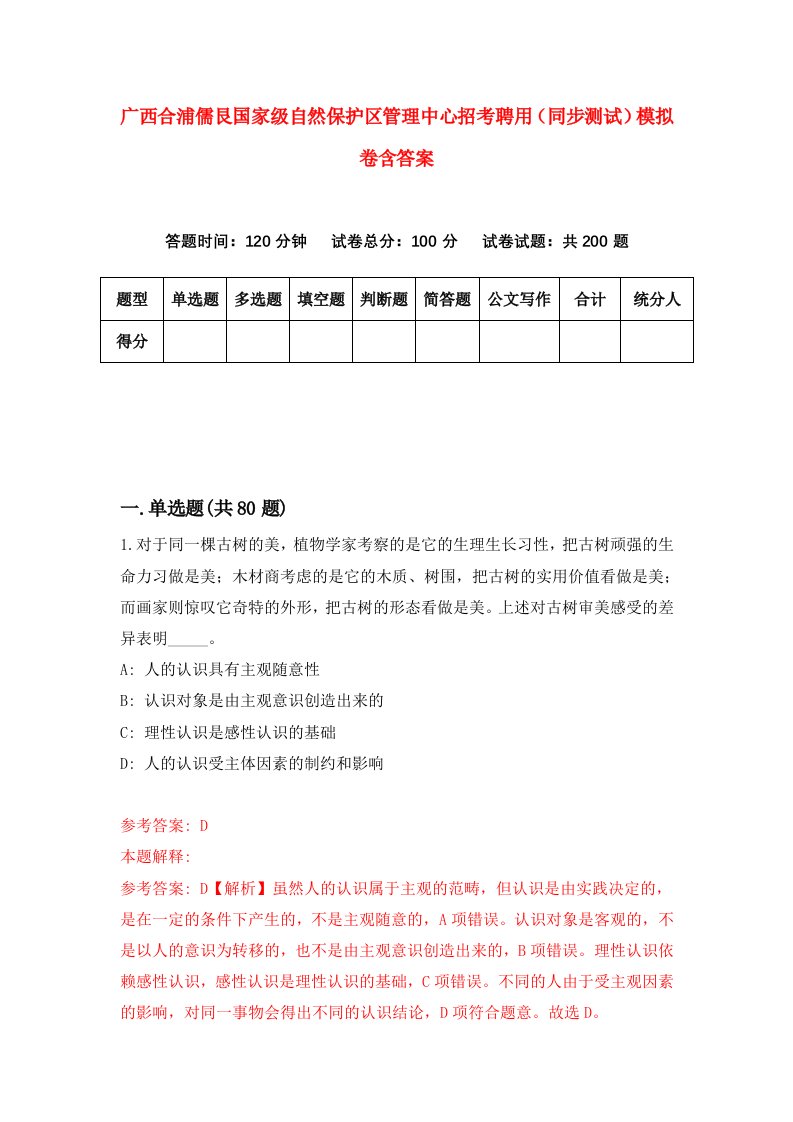 广西合浦儒艮国家级自然保护区管理中心招考聘用（同步测试）模拟卷含答案

答题时间：120 分钟　试卷总分：100 分　试卷试题：共 200 题

| 题型 | 单选题 | 多选题 | 填空题 | 判断题 | 简答题 | 公文写作 | 合计 | 统分人 |
|---|---|---|---|---|---|---|---|---|
| 得分 | | | | | | | | |

一.单选题(共 80 题)

1.对于同一棵古树的美，植物学家考察的是它的生理生长习性，把古树顽强的生命力习做是美；木材商考虑的是它的木质、树围，把古树的实用价值看做是美；而画家则惊叹它奇特的外形，把古树的形态看做是美。上述对古树审美感受的差异表明_____。

A: 人的认识具有主观随意性

B: 认识对象是由主观意识创造出来的

C: 理性认识是感性认识的基础

D: 人的认识受主体因素的制约和影响

参考答案: D

本题解释:

参考答案: D【解析】虽然人的认识属于主观的范畴，但认识是由实践决定的，是在一定的条件下产生的，不是主观随意的，A 项错误。认识对象是客观的，不是以人的意识为转移的，也不是由主观意识创造出来的，B 项错误。理性认识依赖感性认识，感性认识是理性认识的基础，C 项错误。不同的人由于受主观因素的影响，对同一事物会得出不同的认识结论，D 项符合题意。故选 D。